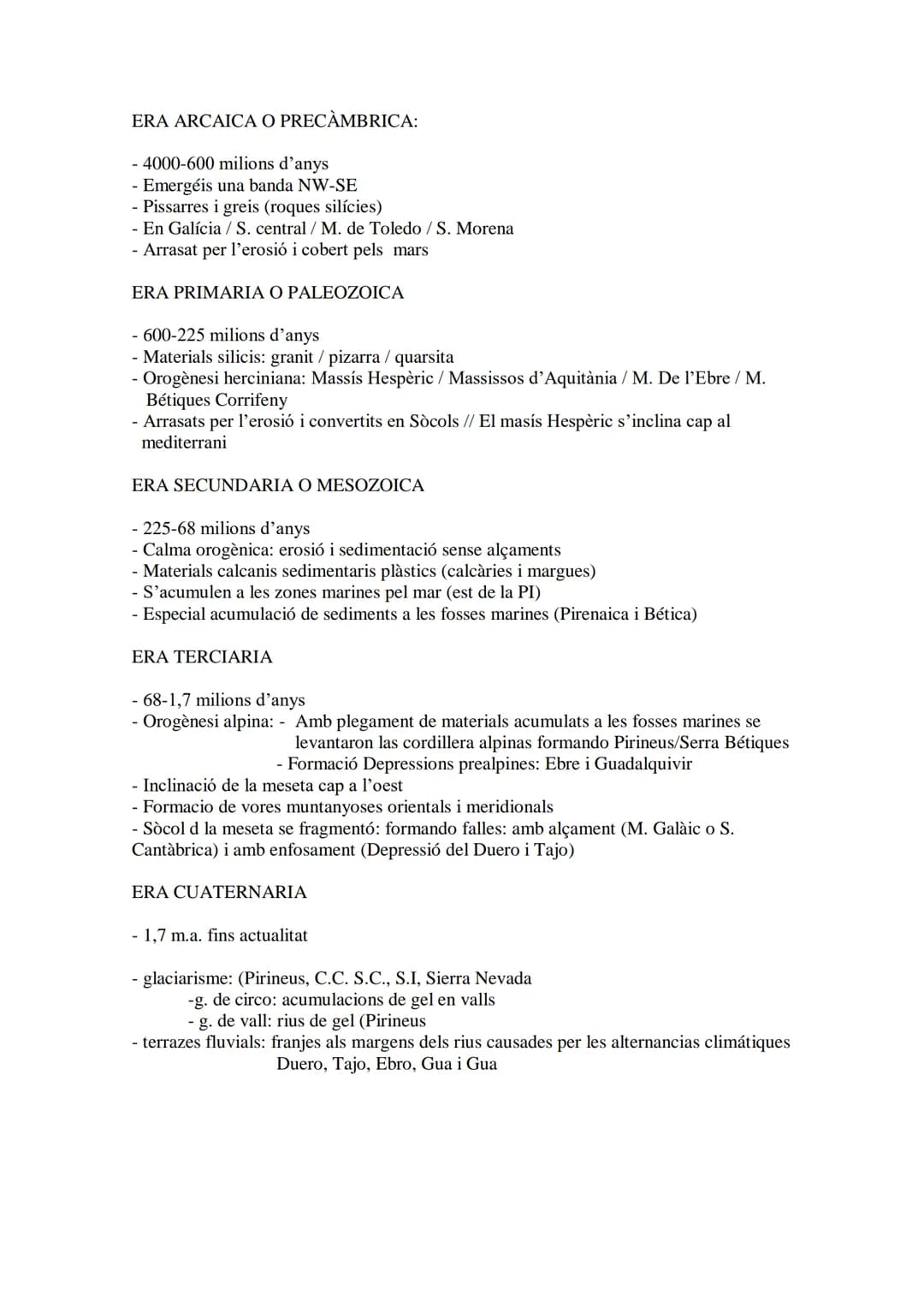 ERA ARCAICA O PRECÀMBRICA:

- 4000-600 milions d'anys
- Emergéis una banda NW-SE
- Pissarres i greis (roques silícies)
- En Galícia / S. central / M. de Toledo / S. Morena
- Arrasat per l'erosió i cobert pels mars

ERA PRIMARIA O PALEOZOICA

- 600-225 milions d'anys
- Materials silicis: granit / pizarra / quarsita
- Orogènesi herciniana: Massís Hespèric / Massissos d'Aquitània / M. De l'Ebre / M. Bétiques Corrifeny
- Arrasats per l'erosió i convertits en Sòcols // El masís Hespèric s'inclina cap al mediterrani

ERA SECUNDARIA O MESOZOICA

- 225-68 milions d'anys
- Calma orogènica: erosió i sedimentació sense alçaments
- Materials calcanis sedimentaris plàstics (calcàries i margues)
- S'acumulen a les zones marines pel mar (est de la PI)
- Especial acumulació de sediments a les fosses marines (Pirenaica i Bética)

ERA TERCIARIA

- 68-1,7 milions d'anys
- Orogènesi alpina: - Amb plegament de materials acumulats a les fosses marines se levantaron las cordillera alpinas formando Pirineus/Serra Bétiques
- Formació Depressions prealpines: Ebre i Guadalquivir
- Inclinació de la meseta cap a l'oest
- Formacio de vores muntanyoses orientals i meridionals
- Sòcol d la meseta se fragmentó: formando falles: amb alçament (M. Galàic o S. Cantàbrica) i amb enfosament (Depressió del Duero i Tajo)

ERA CUATERNARIA

- 1,7 m.a. fins actualitat

- glaciarisme: (Pirineus, C.C. S.C., S.I, Sierra Nevada
-g. de circo: acumulacions de gel en valls
- g. de vall: rius de gel (Pirineus
- terrazes fluvials: franjes als margens dels rius causades per les alternancias climátiques
Duero, Tajo, Ebro, Gua i Gua